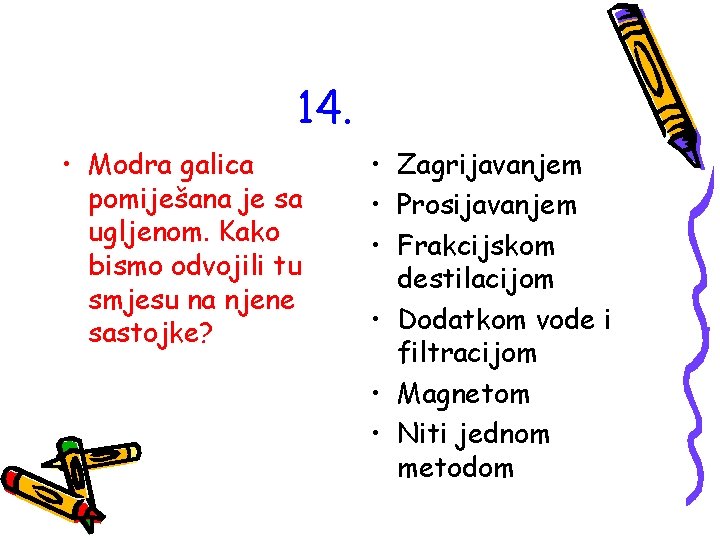 14.

• Modra galica pomiješana je sa ugljenom. Kako bismo odvojili tu smjesu na njene sastojke?

• Zagrijavanjem
• Prosijavanjem
• Frakcijskom destilacijom
• Dodatkom vode i filtracijom
• Magnetom
• Niti jednom metodom